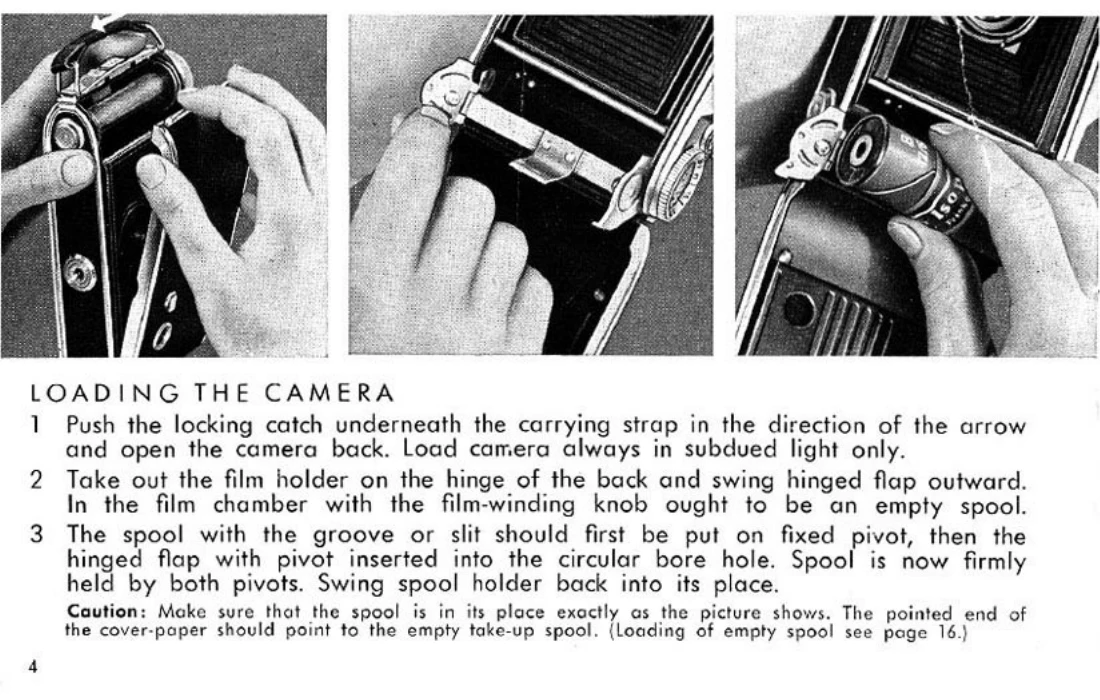 LOADING THE CAMERA

1 Push the locking catch underneath the carrying strap in the direction of the arrow and open the camera back. Load camera always in subdued light only.

2 Take out the film holder on the hinge of the back and swing hinged flap outward. In the film chamber with the film-winding knob ought to be an empty spool.

3 The spool with the groove or slit should first be put on fixed pivot, then the hinged flap with pivot inserted into the circular bore hole. Spool is now firmly held by both pivots. Swing spool holder back into its place.

Caution: Make sure that the spool is in its place exactly as the picture shows. The pointed end of the cover-paper should point to the empty take-up spool. (Loading of empty spool see page 16.)

4